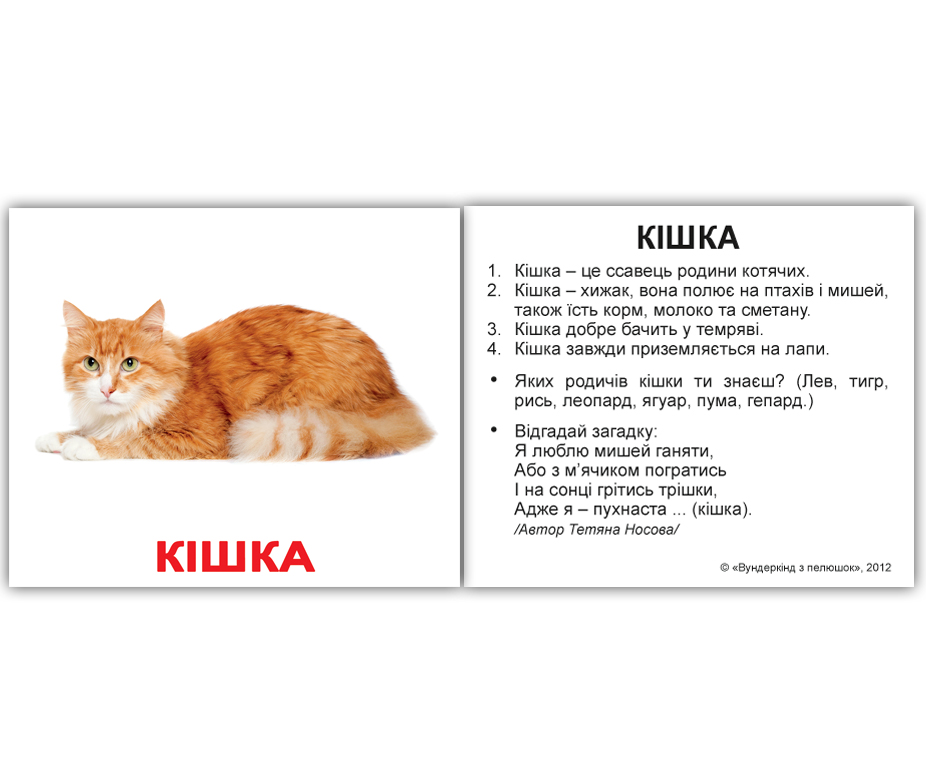 КІШКА

КІШКА

1. Кішка – це ссавець родини котячих.
2. Кішка – хижак, вона полює на птахів і мишей, також їсть корм, молоко та сметану.
3. Кішка добре бачить у темряві.
4. Кішка завжди приземляється на лапи.

• Яких родичів кішки ти знаєш? (Лев, тигр, рись, леопард, ягуар, пума, гепард.)

• Відгадай загадку:
Я люблю мишей ганяти,
Або з м'ячиком погратись
І на сонці грітись трішки,
Адже я – пухнаста ... (кішка).
/Автор Тетяна Носова/

© «Вундеркінд з пелюшок», 2012